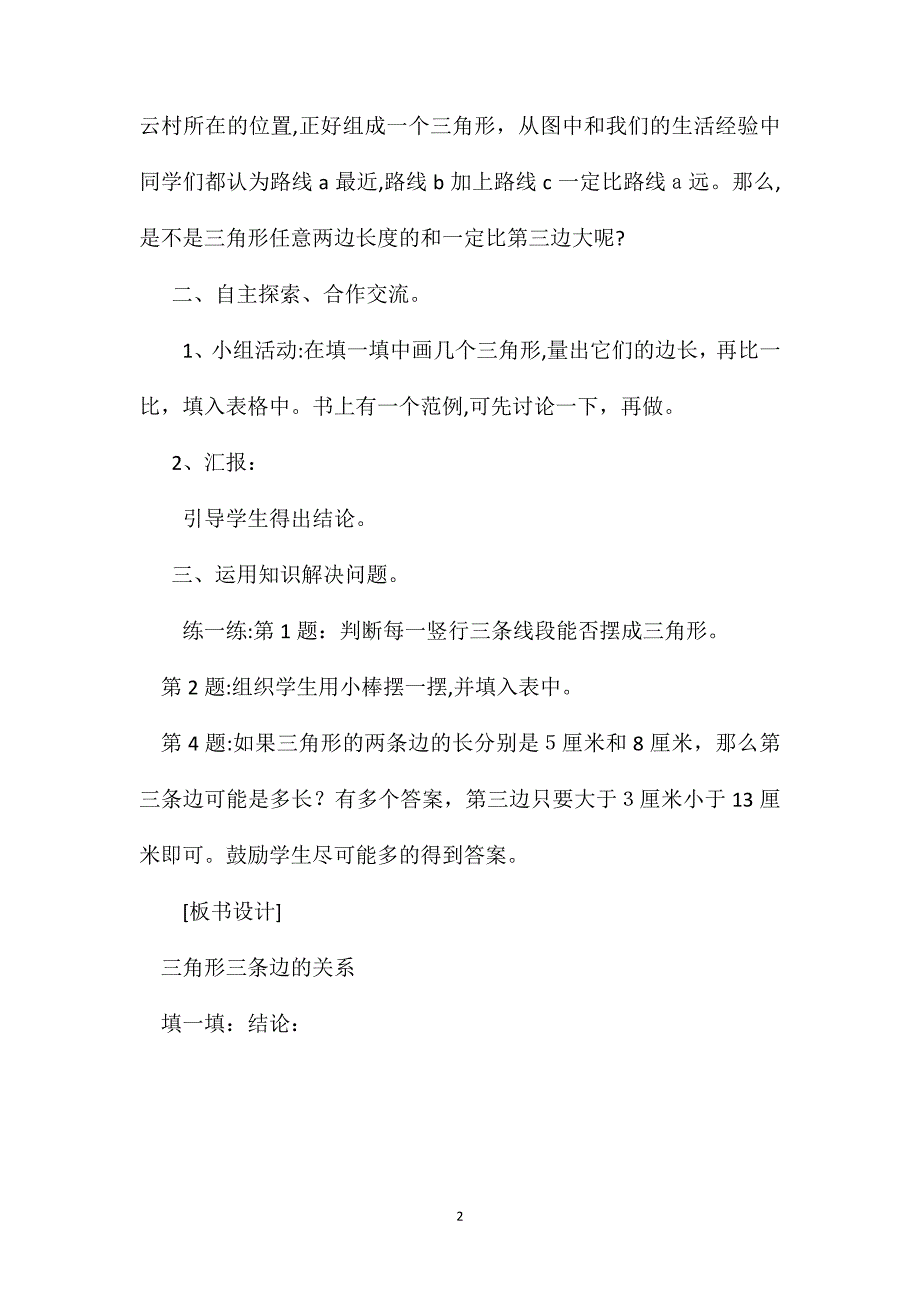 云村所在的位置,正好组成一个三角形，从图中和我们的生活经验中同学们都认为路线 a 最近,路线 b 加上路线 c 一定比路线 a 远。那么,是不是三角形任意两边长度的和一定比第三边大呢?

二、自主探索、合作交流。

1、小组活动:在填一填中画几个三角形,量出它们的边长，再比一比，填入表格中。书上有一个范例,可先讨论一下，再做。

2、汇报：

引导学生得出结论。

三、运用知识解决问题。

练一练:第 1 题：判断每一竖行三条线段能否摆成三角形。

第 2 题:组织学生用小棒摆一摆,并填入表中。

第 4 题:如果三角形的两条边的长分别是 5 厘米和 8 厘米，那么第三条边可能是多长？有多个答案，第三边只要大于 3 厘米小于 13 厘米即可。鼓励学生尽可能多的得到答案。

[板书设计]

三角形三条边的关系

填一填：结论：

2